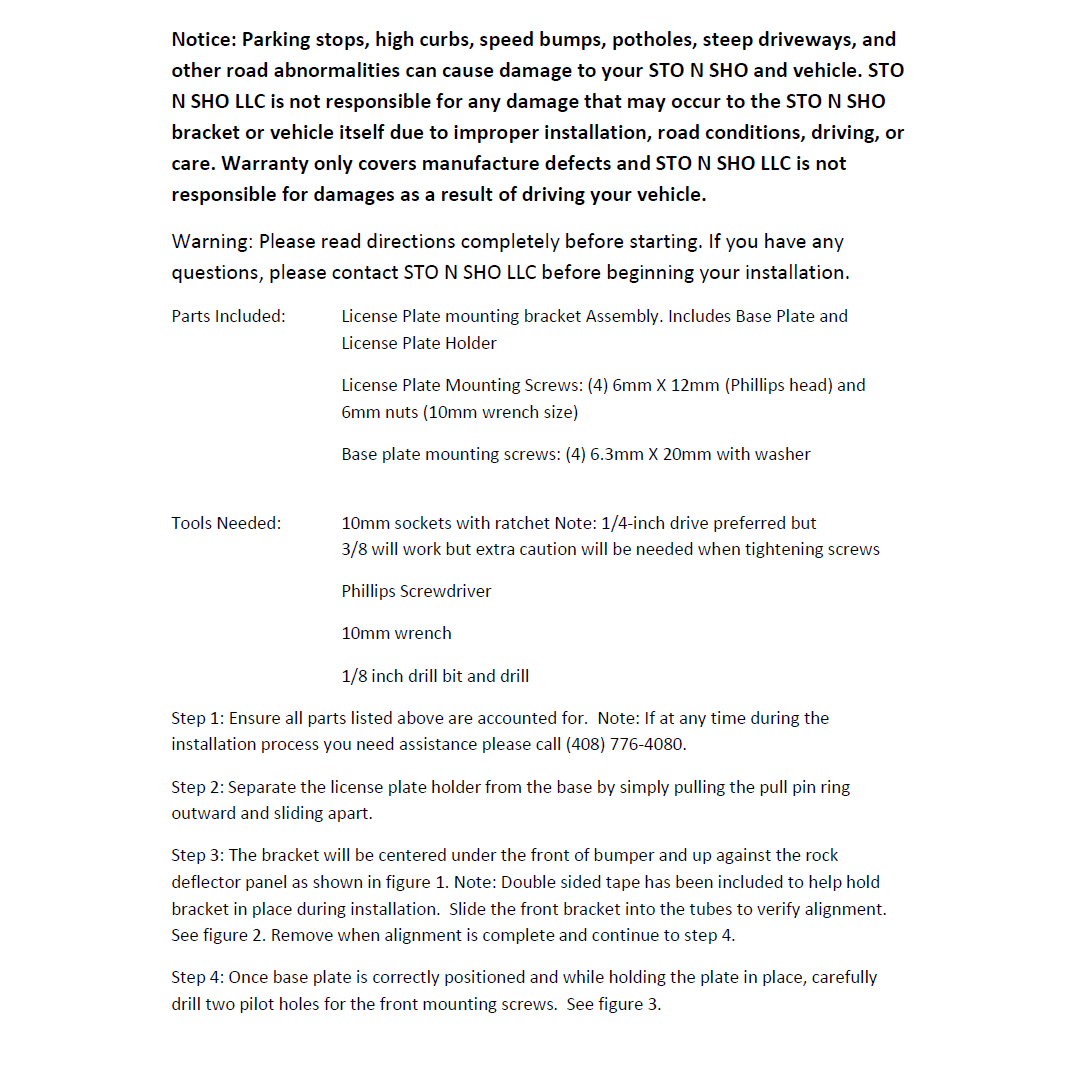 Notice: Parking stops, high curbs, speed bumps, potholes, steep driveways, and other road abnormalities can cause damage to your STO N SHO and vehicle. STO N SHO LLC is not responsible for any damage that may occur to the STO N SHO bracket or vehicle itself due to improper installation, road conditions, driving, or care. Warranty only covers manufacture defects and STO N SHO LLC is not responsible for damages as a result of driving your vehicle.

Warning: Please read directions completely before starting. If you have any questions, please contact STO N SHO LLC before beginning your installation.

Parts Included: License Plate mounting bracket Assembly. Includes Base Plate and License Plate Holder

License Plate Mounting Screws: (4) 6mm X 12mm (Phillips head) and 6mm nuts (10mm wrench size)

Base plate mounting screws: (4) 6.3mm X 20mm with washer

Tools Needed: 10mm sockets with ratchet Note: 1/4-inch drive preferred but 3/8 will work but extra caution will be needed when tightening screws

Phillips Screwdriver

10mm wrench

1/8 inch drill bit and drill

Step 1: Ensure all parts listed above are accounted for. Note: If at any time during the installation process you need assistance please call (408) 776-4080.

Step 2: Separate the license plate holder from the base by simply pulling the pull pin ring outward and sliding apart.

Step 3: The bracket will be centered under the front of bumper and up against the rock deflector panel as shown in figure 1. Note: Double sided tape has been included to help hold bracket in place during installation. Slide the front bracket into the tubes to verify alignment. See figure 2. Remove when alignment is complete and continue to step 4.

Step 4: Once base plate is correctly positioned and while holding the plate in place, carefully drill two pilot holes for the front mounting screws. See figure 3.